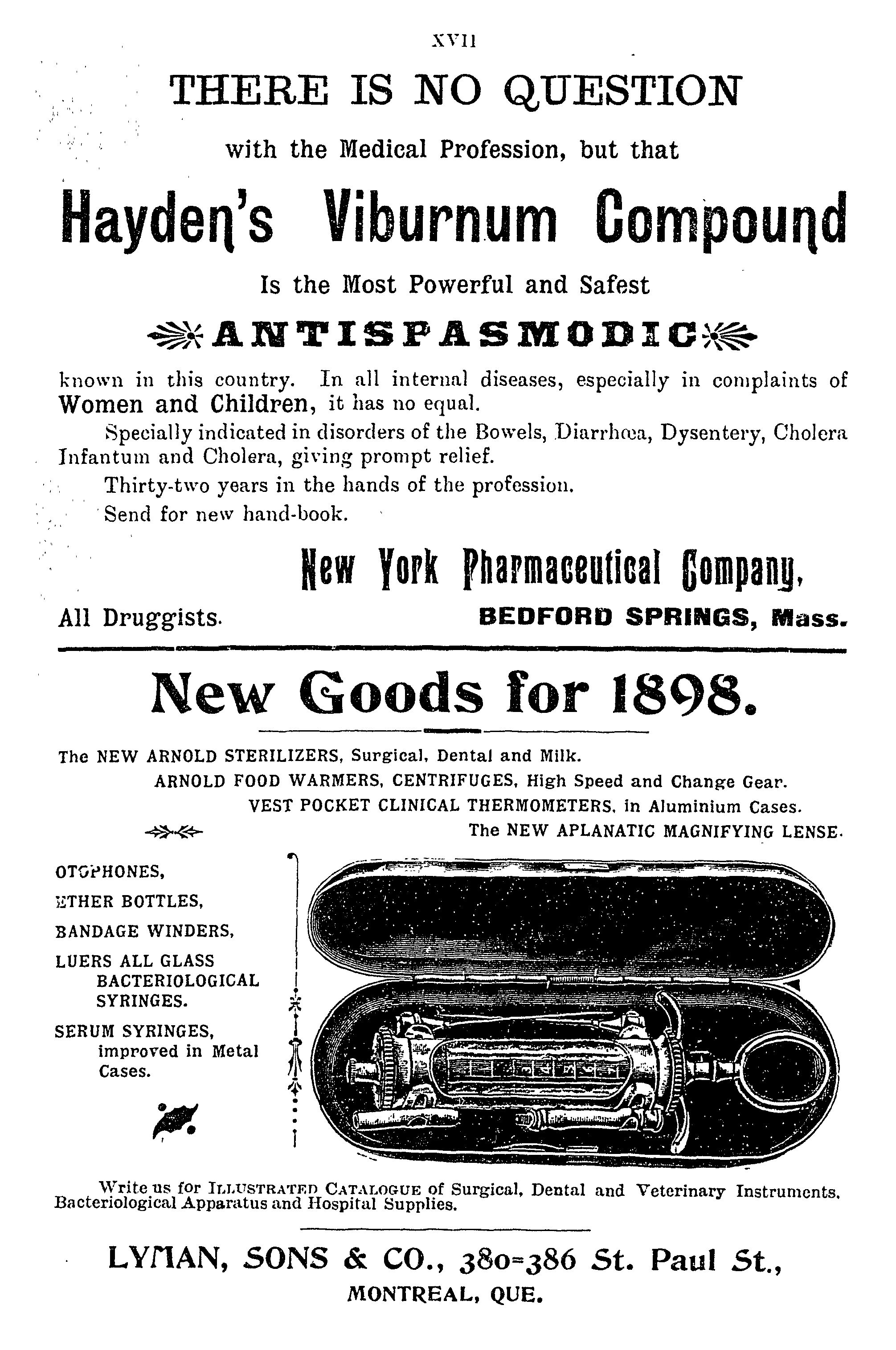 XVII

THERE IS NO QUESTION

with the Medical Profession, but that

Hayden's Viburnum Compound

Is the Most Powerful and Safest

ANTISPASMODIC

known in this country. In all internal diseases, especially in complaints of Women and Children, it has no equal.

Specially indicated in disorders of the Bowels, Diarrhœa, Dysentery, Cholera Infantum and Cholera, giving prompt relief.

Thirty-two years in the hands of the profession.

Send for new hand-book.

New York Pharmaceutical Company,

All Druggists.

BEDFORD SPRINGS, Mass.

New Goods for 1898.

The NEW ARNOLD STERILIZERS, Surgical, Dental and Milk.

ARNOLD FOOD WARMERS, CENTRIFUGES, High Speed and Change Gear.

VEST POCKET CLINICAL THERMOMETERS, in Aluminium Cases.

The NEW APLANATIC MAGNIFYING LENSE.

OTOPHONES,

ETHER BOTTLES,

BANDAGE WINDERS,

LUERS ALL GLASS BACTERIOLOGICAL SYRINGES.

SERUM SYRINGES, improved in Metal Cases.

Write us for ILLUSTRATED CATALOGUE of Surgical, Dental and Veterinary Instruments, Bacteriological Apparatus and Hospital Supplies.

LYMAN, SONS & CO., 380-386 St. Paul St.,

MONTREAL, QUE.